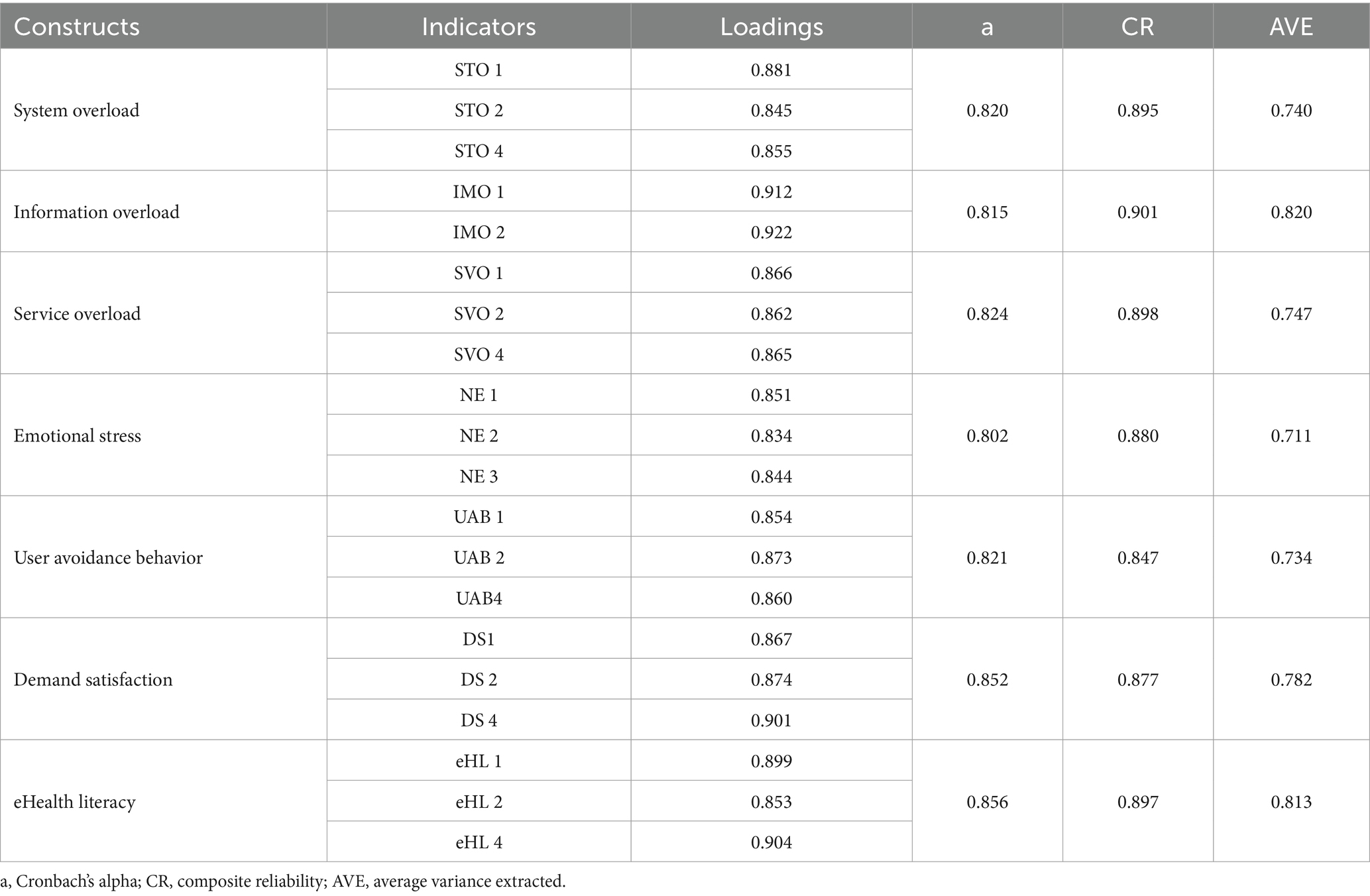 | Constructs | Indicators | Loadings | a | CR | AVE |
|---|---|---|---|---|---|
| System overload | STO 1 | 0.881 | 0.820 | 0.895 | 0.740 |
| | STO 2 | 0.845 | | | |
| | STO 4 | 0.855 | | | |
| Information overload | IMO 1 | 0.912 | 0.815 | 0.901 | 0.820 |
| | IMO 2 | 0.922 | | | |
| Service overload | SVO 1 | 0.866 | 0.824 | 0.898 | 0.747 |
| | SVO 2 | 0.862 | | | |
| | SVO 4 | 0.865 | | | |
| Emotional stress | NE 1 | 0.851 | 0.802 | 0.880 | 0.711 |
| | NE 2 | 0.834 | | | |
| | NE 3 | 0.844 | | | |
| User avoidance behavior | UAB 1 | 0.854 | 0.821 | 0.847 | 0.734 |
| | UAB 2 | 0.873 | | | |
| | UAB4 | 0.860 | | | |
| Demand satisfaction | DS1 | 0.867 | 0.852 | 0.877 | 0.782 |
| | DS 2 | 0.874 | | | |
| | DS 4 | 0.901 | | | |
| eHealth literacy | eHL 1 | 0.899 | 0.856 | 0.897 | 0.813 |
| | eHL 2 | 0.853 | | | |
| | eHL 4 | 0.904 | | | |

a, Cronbach's alpha; CR, composite reliability; AVE, average variance extracted.